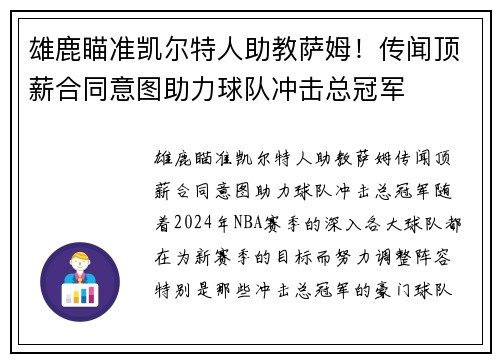 雄鹿瞄准凯尔特人助教萨姆！传闻顶薪合同意图助力球队冲击总冠军

雄鹿瞄准凯尔特人助教萨姆传闻顶薪合同意图助力球队冲击总冠军随着2024年NBA赛季的深入各大球队都在为新赛季的目标而努力调整阵容特别是那些冲击总冠军的豪门球队